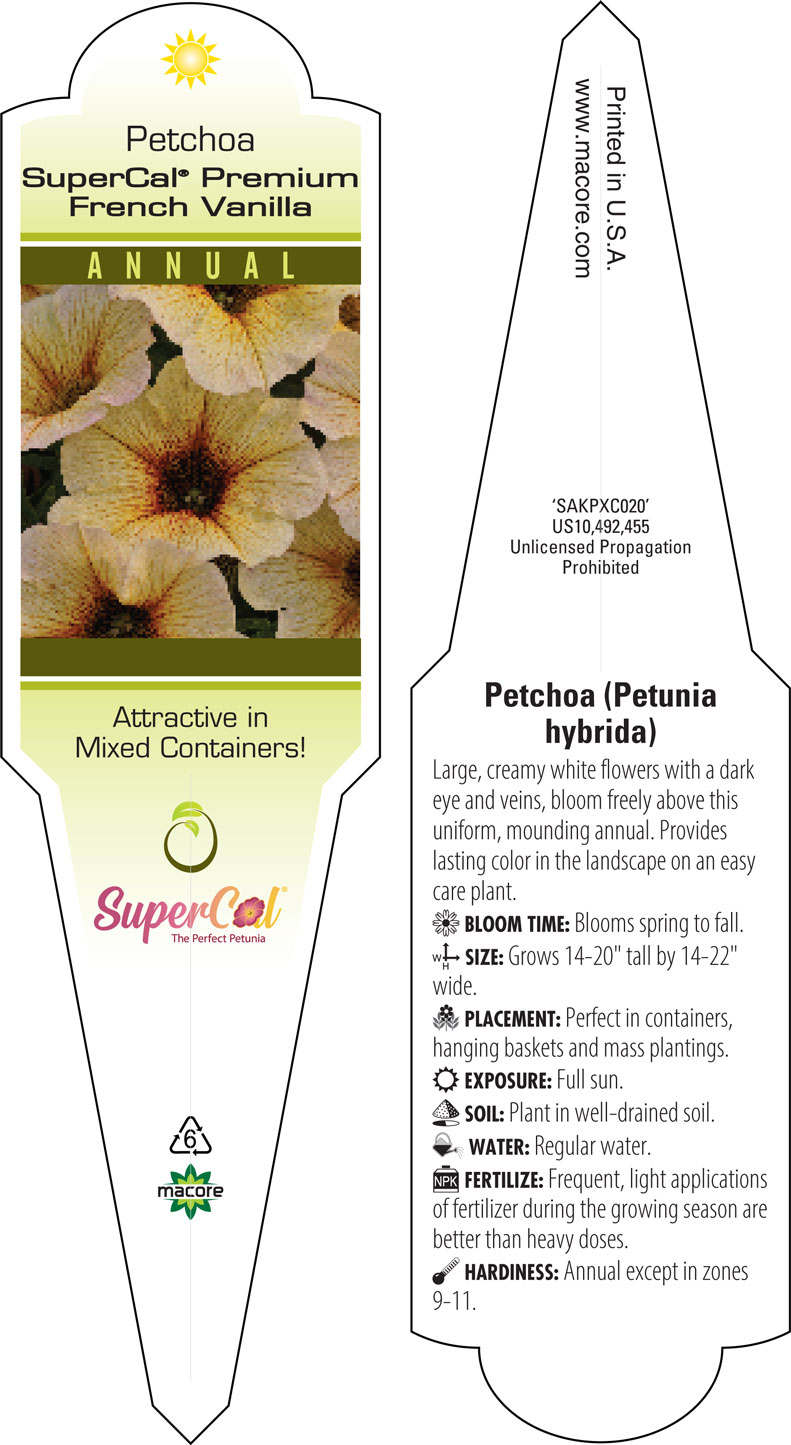 Petchoa
SuperCal® Premium French Vanilla

ANNUAL

Attractive in Mixed Containers!

SuperCal®
The Perfect Petunia

6

macore

Printed in U.S.A.
www.macore.com

'SAKPXC020'
US10,492,455
Unlicensed Propagation Prohibited

Petchoa (Petunia hybrida)

Large, creamy white flowers with a dark eye and veins, bloom freely above this uniform, mounding annual. Provides lasting color in the landscape on an easy care plant.

BLOOM TIME: Blooms spring to fall.

W H SIZE: Grows 14-20" tall by 14-22" wide.

PLACEMENT: Perfect in containers, hanging baskets and mass plantings.

EXPOSURE: Full sun.

SOIL: Plant in well-drained soil.

WATER: Regular water.

NPK FERTILIZE: Frequent, light applications of fertilizer during the growing season are better than heavy doses.

HARDINESS: Annual except in zones 9-11.